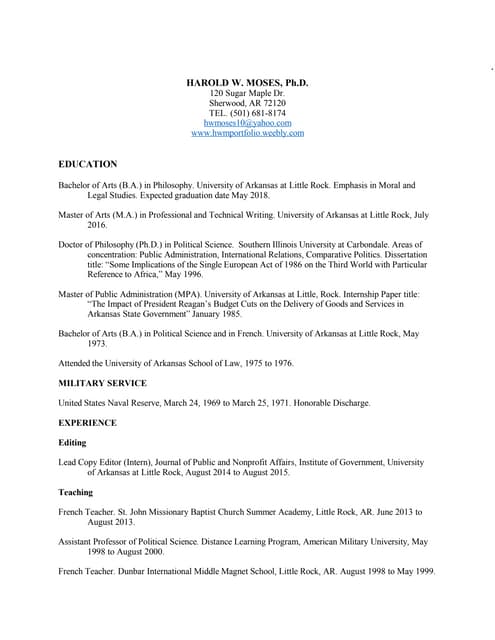 HAROLD W. MOSES, Ph.D.
120 Sugar Maple Dr.
Sherwood, AR 72120
TEL. (501) 681-8174
hwmoses10@yahoo.com
www.hwmportfolio.weebly.com

EDUCATION

Bachelor of Arts (B.A.) in Philosophy. University of Arkansas at Little Rock. Emphasis in Moral and Legal Studies. Expected graduation date May 2018.

Master of Arts (M.A.) in Professional and Technical Writing. University of Arkansas at Little Rock, July 2016.

Doctor of Philosophy (Ph.D.) in Political Science. Southern Illinois University at Carbondale. Areas of concentration: Public Administration, International Relations, Comparative Politics. Dissertation title: "Some Implications of the Single European Act of 1986 on the Third World with Particular Reference to Africa," May 1996.

Master of Public Administration (MPA). University of Arkansas at Little, Rock. Internship Paper title: "The Impact of President Reagan's Budget Cuts on the Delivery of Goods and Services in Arkansas State Government" January 1985.

Bachelor of Arts (B.A.) in Political Science and in French. University of Arkansas at Little Rock, May 1973.

Attended the University of Arkansas School of Law, 1975 to 1976.

MILITARY SERVICE

United States Naval Reserve, March 24, 1969 to March 25, 1971. Honorable Discharge.

EXPERIENCE

Editing

Lead Copy Editor (Intern), Journal of Public and Nonprofit Affairs, Institute of Government, University of Arkansas at Little Rock, August 2014 to August 2015.

Teaching

French Teacher. St. John Missionary Baptist Church Summer Academy, Little Rock, AR. June 2013 to August 2013.

Assistant Professor of Political Science. Distance Learning Program, American Military University, May 1998 to August 2000.

French Teacher. Dunbar International Middle Magnet School, Little Rock, AR. August 1998 to May 1999.